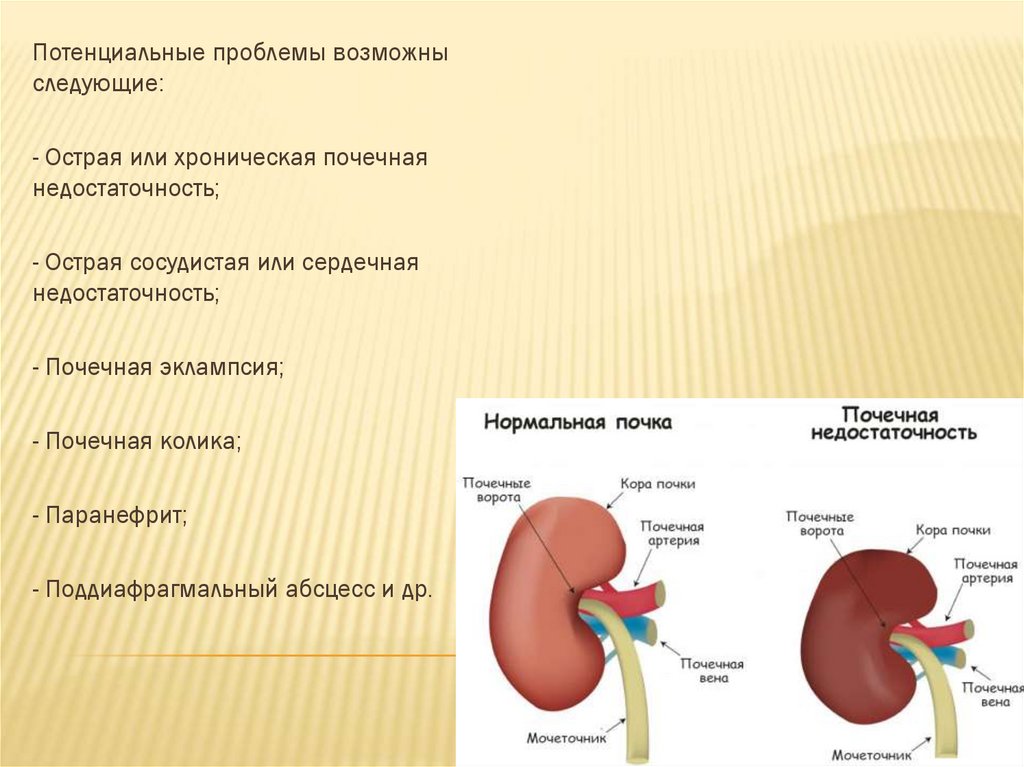 Потенциальные проблемы возможны следующие:

- Острая или хроническая почечная недостаточность;

- Острая сосудистая или сердечная недостаточность;

- Почечная эклампсия;

- Почечная колика;

- Паранефрит;

- Поддиафрагмальный абсцесс и др.

Нормальная почка

Почечные ворота

Кора почки

Почечная артерия

Почечная вена

Мочеточник

Почечная недостаточность

Почечные ворота

Кора почки

Почечная артерия

Почечная вена

Мочеточник